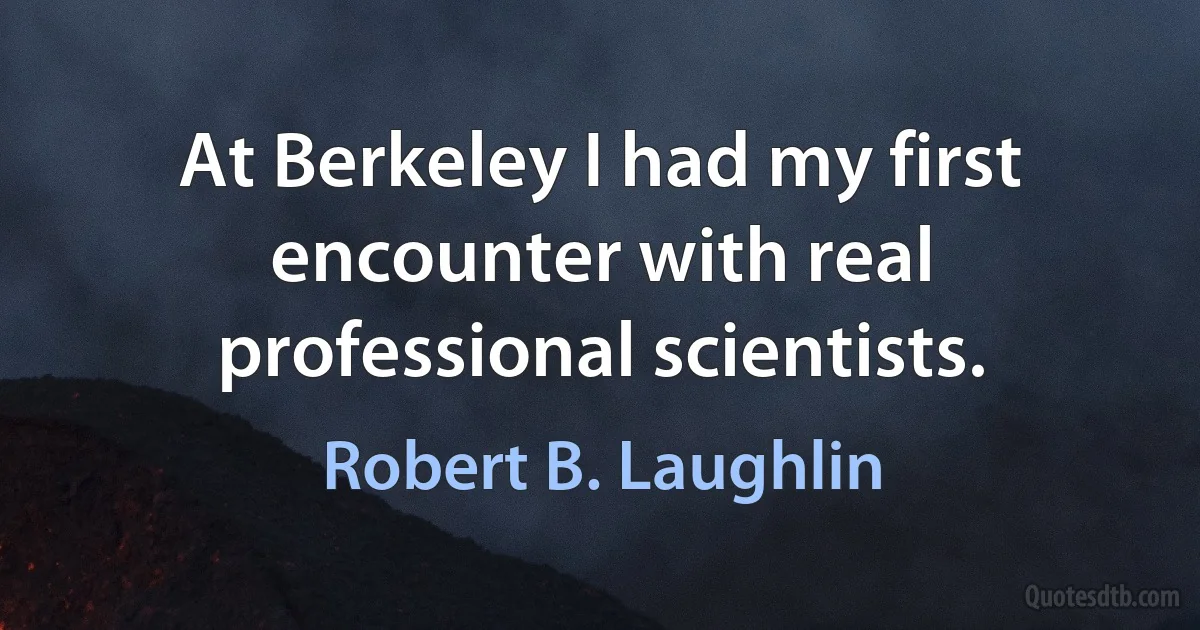 At Berkeley I had my first encounter with real professional scientists.

Robert B. Laughlin

Quotesdtb.com